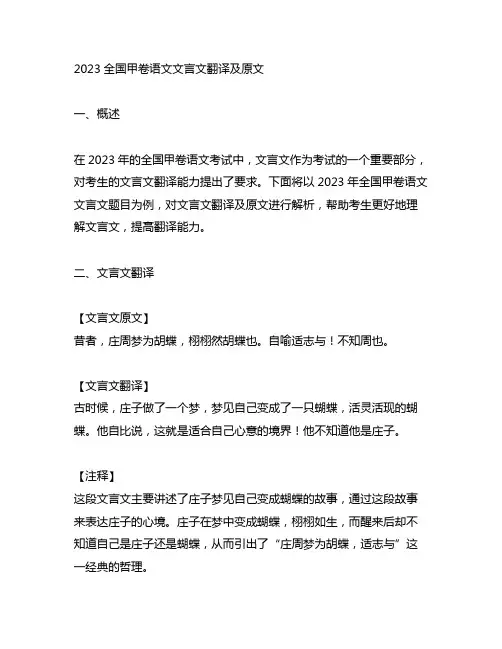 2023 全国甲卷语文文言文翻译及原文

一、概述

在 2023 年的全国甲卷语文考试中，文言文作为考试的一个重要部分，对考生的文言文翻译能力提出了要求。下面将以 2023 年全国甲卷语文文言文题目为例，对文言文翻译及原文进行解析，帮助考生更好地理解文言文，提高翻译能力。

二、文言文翻译

【文言文原文】
昔者，庄周梦为胡蝶，栩栩然胡蝶也。自喻适志与！不知周也。

【文言文翻译】
古时候，庄子做了一个梦，梦见自己变成了一只蝴蝶，活灵活现的蝴蝶。他自比说，这就是适合自己心意的境界！他不知道他是庄子。

【注释】
这段文言文主要讲述了庄子梦见自己变成蝴蝶的故事，通过这段故事来表达庄子的心境。庄子在梦中变成蝴蝶，栩栩如生，而醒来后却不知道自己是庄子还是蝴蝶，从而引出了“庄周梦为胡蝶，适志与”这一经典的哲理。